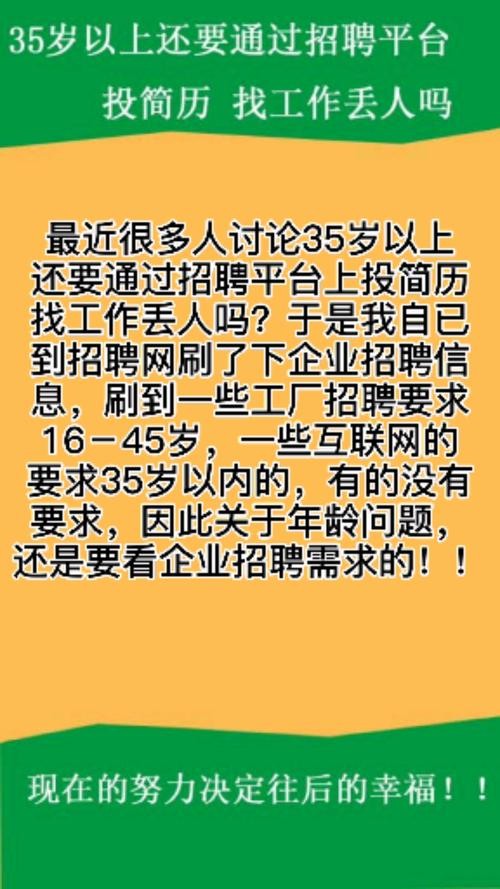 35岁以上还要通过招聘平台
投简历 找工作丢人吗

最近很多人讨论35岁以上还要通过招聘平台上投简历找工作丢人吗？于是我自己到招聘网刷了下企业招聘信息，刷到一些工厂招聘要求16－45岁，一些互联网的要求35岁以内的，有的没有要求，因此关于年龄问题，还是要看企业招聘需求的！！

现在的努力决定往后的幸福！！